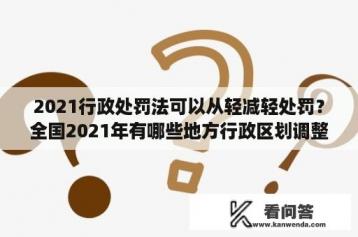 2021行政处罚法可以从轻减轻处罚？全国2021年有哪些地方行政区划调整

看问答
www.kanwenda.com